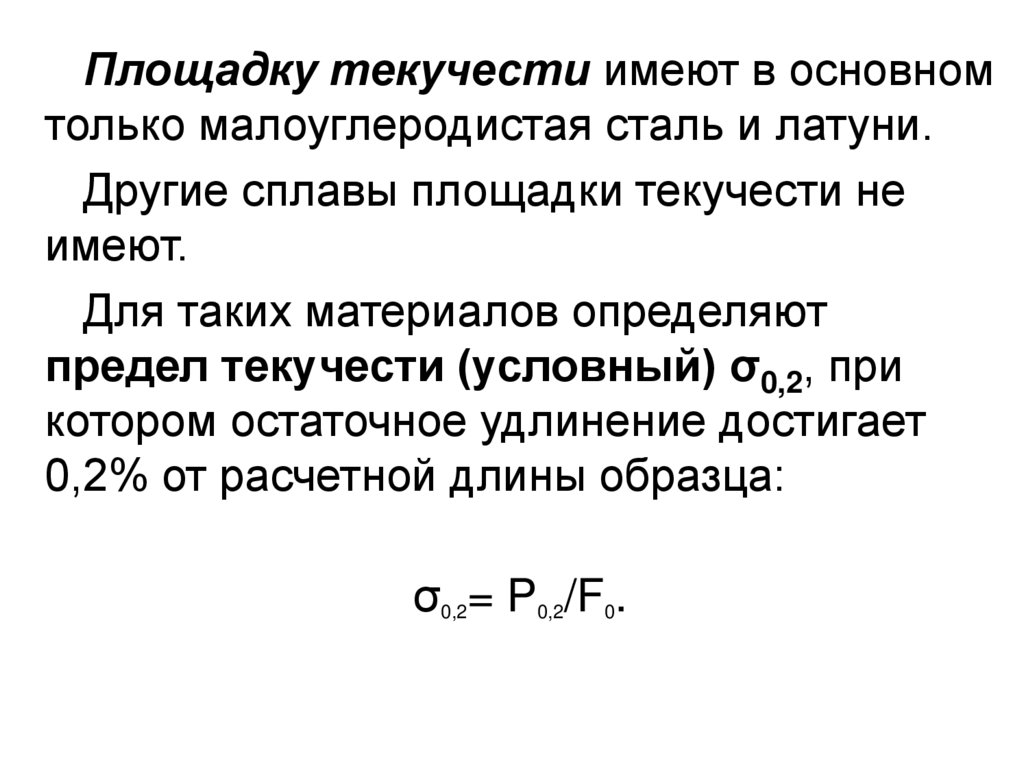 Площадку текучести имеют в основном только малоуглеродистая сталь и латуни.

Другие сплавы площадки текучести не имеют.

Для таких материалов определяют предел текучести (условный) $\sigma_{0,2}$, при котором остаточное удлинение достигает 0,2% от расчетной длины образца:

$\sigma_{0,2} = P_{0,2}/F_0$.